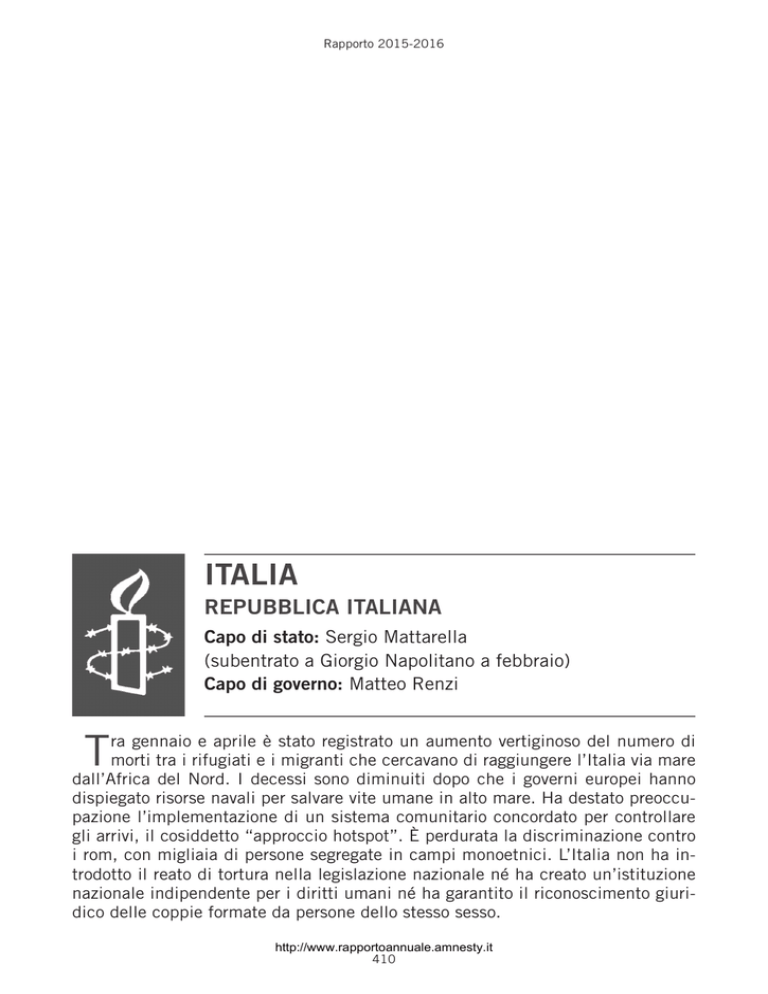 Rapporto 2015-2016

ITALIA
REPUBBLICA ITALIANA
Capo di stato: Sergio Mattarella
(subentrato a Giorgio Napolitano a febbraio)
Capo di governo: Matteo Renzi

Tra gennaio e aprile è stato registrato un aumento vertiginoso del numero di morti tra i rifugiati e i migranti che cercavano di raggiungere l'Italia via mare dall'Africa del Nord. I decessi sono diminuiti dopo che i governi europei hanno dispiegato risorse navali per salvare vite umane in alto mare. Ha destato preoccupazione l'implementazione di un sistema comunitario concordato per controllare gli arrivi, il cosiddetto "approccio hotspot". È perdurata la discriminazione contro i rom, con migliaia di persone segregate in campi monoetnici. L'Italia non ha introdotto il reato di tortura nella legislazione nazionale né ha creato un'istituzione nazionale indipendente per i diritti umani né ha garantito il riconoscimento giuridico delle coppie formate da persone dello stesso sesso.

http://www.rapportoannuale.amnesty.it
410